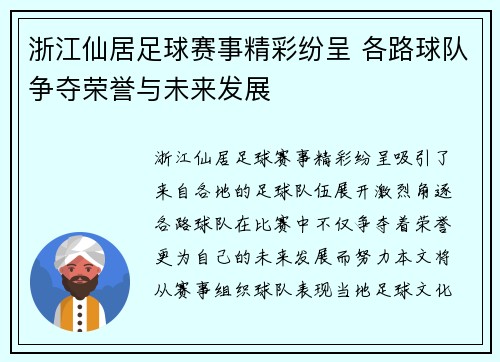 浙江仙居足球赛事精彩纷呈 各路球队争夺荣誉与未来发展

浙江仙居足球赛事精彩纷呈吸引了来自各地的足球队伍展开激烈角逐各路球队在比赛中不仅争夺着荣誉更为自己的未来发展而努力本文将从赛事组织球队表现当地足球文化